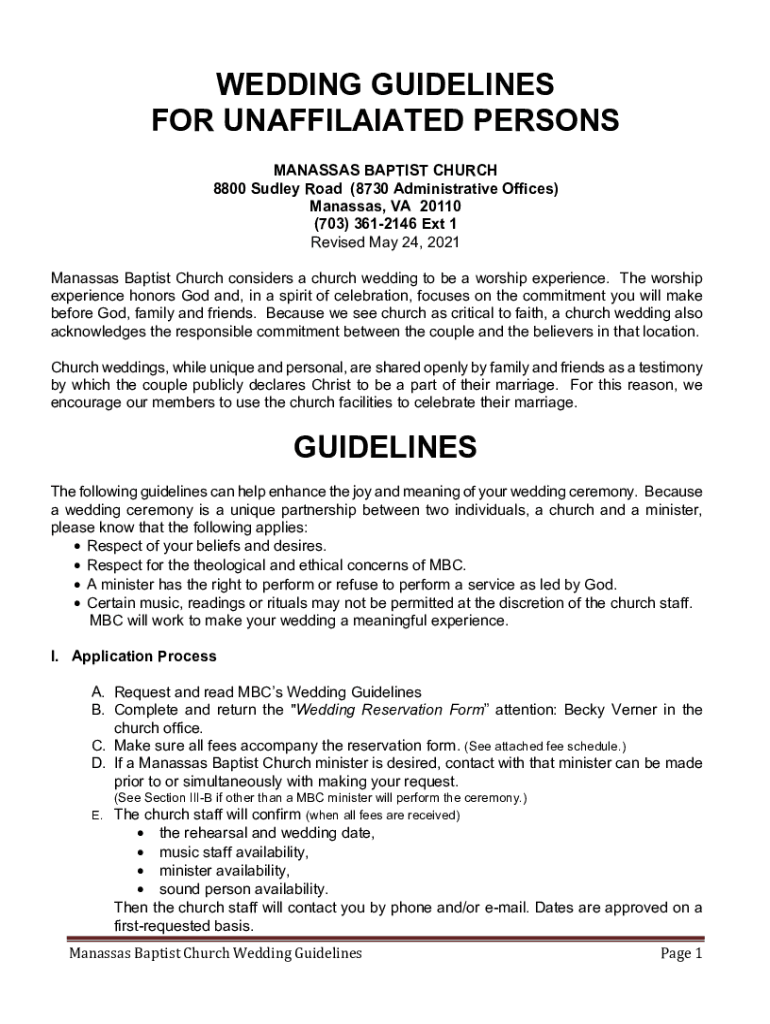 WEDDING GUIDELINES
FOR UNAFFILAIATED PERSONS

MANASSAS BAPTIST CHURCH
8800 Sudley Road (8730 Administrative Offices)
Manassas, VA 20110
(703) 361-2146 Ext 1
Revised May 24, 2021

Manassas Baptist Church considers a church wedding to be a worship experience. The worship experience honors God and, in a spirit of celebration, focuses on the commitment you will make before God, family and friends. Because we see church as critical to faith, a church wedding also acknowledges the responsible commitment between the couple and the believers in that location.

Church weddings, while unique and personal, are shared openly by family and friends as a testimony by which the couple publicly declares Christ to be a part of their marriage. For this reason, we encourage our members to use the church facilities to celebrate their marriage.

GUIDELINES

The following guidelines can help enhance the joy and meaning of your wedding ceremony. Because a wedding ceremony is a unique partnership between two individuals, a church and a minister, please know that the following applies:
• Respect of your beliefs and desires.
• Respect for the theological and ethical concerns of MBC.
• A minister has the right to perform or refuse to perform a service as led by God.
• Certain music, readings or rituals may not be permitted at the discretion of the church staff. MBC will work to make your wedding a meaningful experience.

I. Application Process

A. Request and read MBC's Wedding Guidelines
B. Complete and return the "Wedding Reservation Form" attention: Becky Verner in the church office.
C. Make sure all fees accompany the reservation form. (See attached fee schedule.)
D. If a Manassas Baptist Church minister is desired, contact with that minister can be made prior to or simultaneously with making your request.
(See Section III-B if other than a MBC minister will perform the ceremony.)
E. The church staff will confirm (when all fees are received)
• the rehearsal and wedding date,
• music staff availability,
• minister availability,
• sound person availability.
Then the church staff will contact you by phone and/or e-mail. Dates are approved on a first-requested basis.

Manassas Baptist Church Wedding Guidelines
Page 1